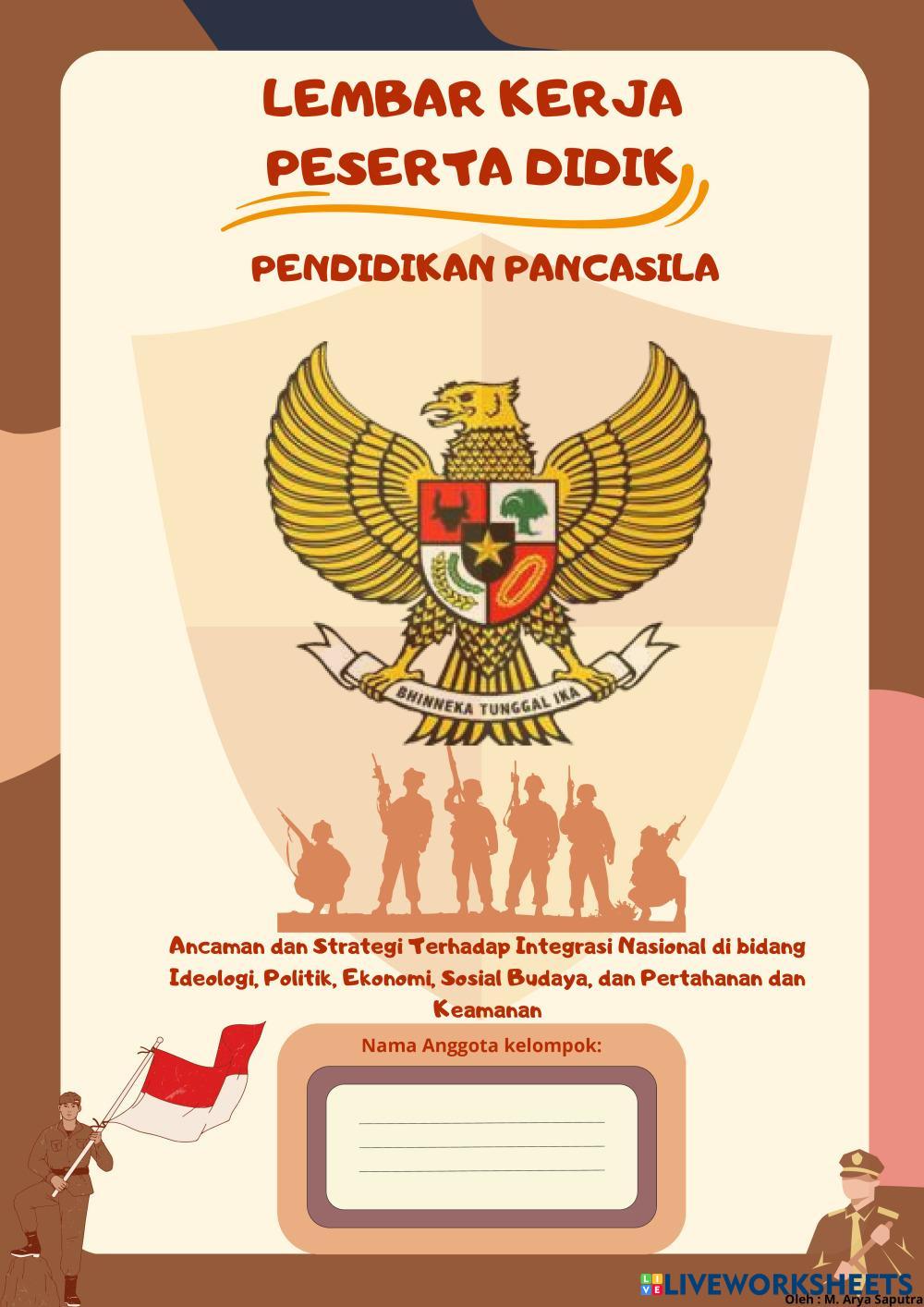 LEMBAR KERJA
PESERTA DIDIK

PENDIDIKAN PANCASILA

BHINNEKA TUNGGAL IKA

Ancaman dan Strategi Terhadap Integrasi Nasional di bidang Ideologi, Politik, Ekonomi, Sosial Budaya, dan Pertahanan dan Keamanan

Nama Anggota kelompok:

____
____
____

Oleh : M. Arya Saputra

LIVEWORKSHEETS